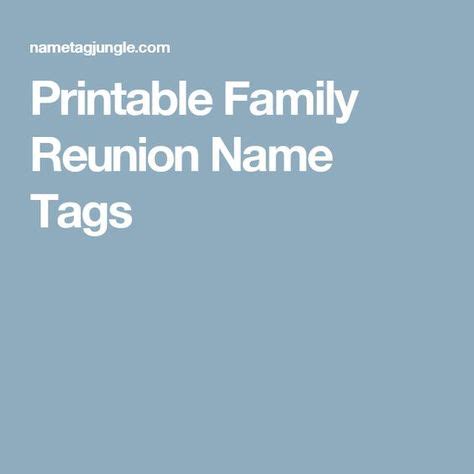 nametagjungle.com

Printable Family Reunion Name Tags